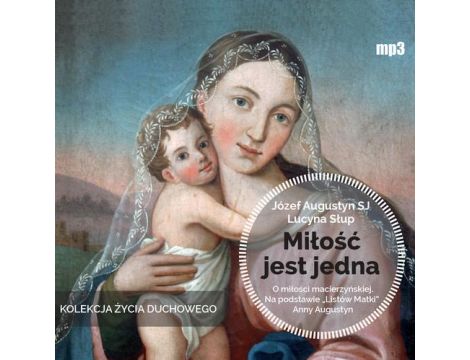 mp3

Józef Augustyn SJ
Lucyna Słup

Miłość jest jedna

O miłości macierzyńskiej. Na podstawie „Listów Matki" Anny Augustyn

KOLEKCJA ŻYCIA DUCHOWEGO